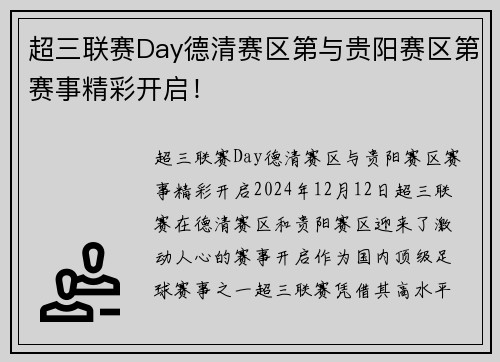 超三联赛Day德清赛区第与贵阳赛区第赛事精彩开启！

超三联赛Day德清赛区与贵阳赛区赛事精彩开启2024年12月12日超三联赛在德清赛区和贵阳赛区迎来了激动人心的赛事开启作为国内顶级足球赛事之一超三联赛凭借其高水平